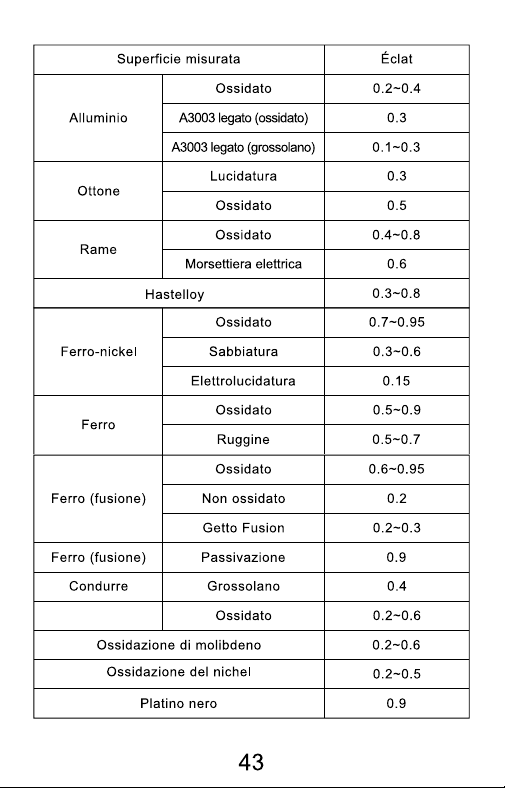 | Superficie misurata | | Éclat |
|---|---|---|
| Alluminio | Ossidato | 0.2~0.4 |
| | A3003 legato (ossidato) | 0.3 |
| | A3003 legato (grossolano) | 0.1~0.3 |
| Ottone | Lucidatura | 0.3 |
| | Ossidato | 0.5 |
| Rame | Ossidato | 0.4~0.8 |
| | Morsettiera elettrica | 0.6 |
| Hastelloy | | 0.3~0.8 |
| Ferro-nickel | Ossidato | 0.7~0.95 |
| | Sabbiatura | 0.3~0.6 |
| | Elettrolucidatura | 0.15 |
| Ferro | Ossidato | 0.5~0.9 |
| | Ruggine | 0.5~0.7 |
| Ferro (fusione) | Ossidato | 0.6~0.95 |
| | Non ossidato | 0.2 |
| | Getto Fusion | 0.2~0.3 |
| Ferro (fusione) | Passivazione | 0.9 |
| Condurre | Grossolano | 0.4 |
| | Ossidato | 0.2~0.6 |
| Ossidazione di molibdeno | | 0.2~0.6 |
| Ossidazione del nichel | | 0.2~0.5 |
| Platino nero | | 0.9 |

43